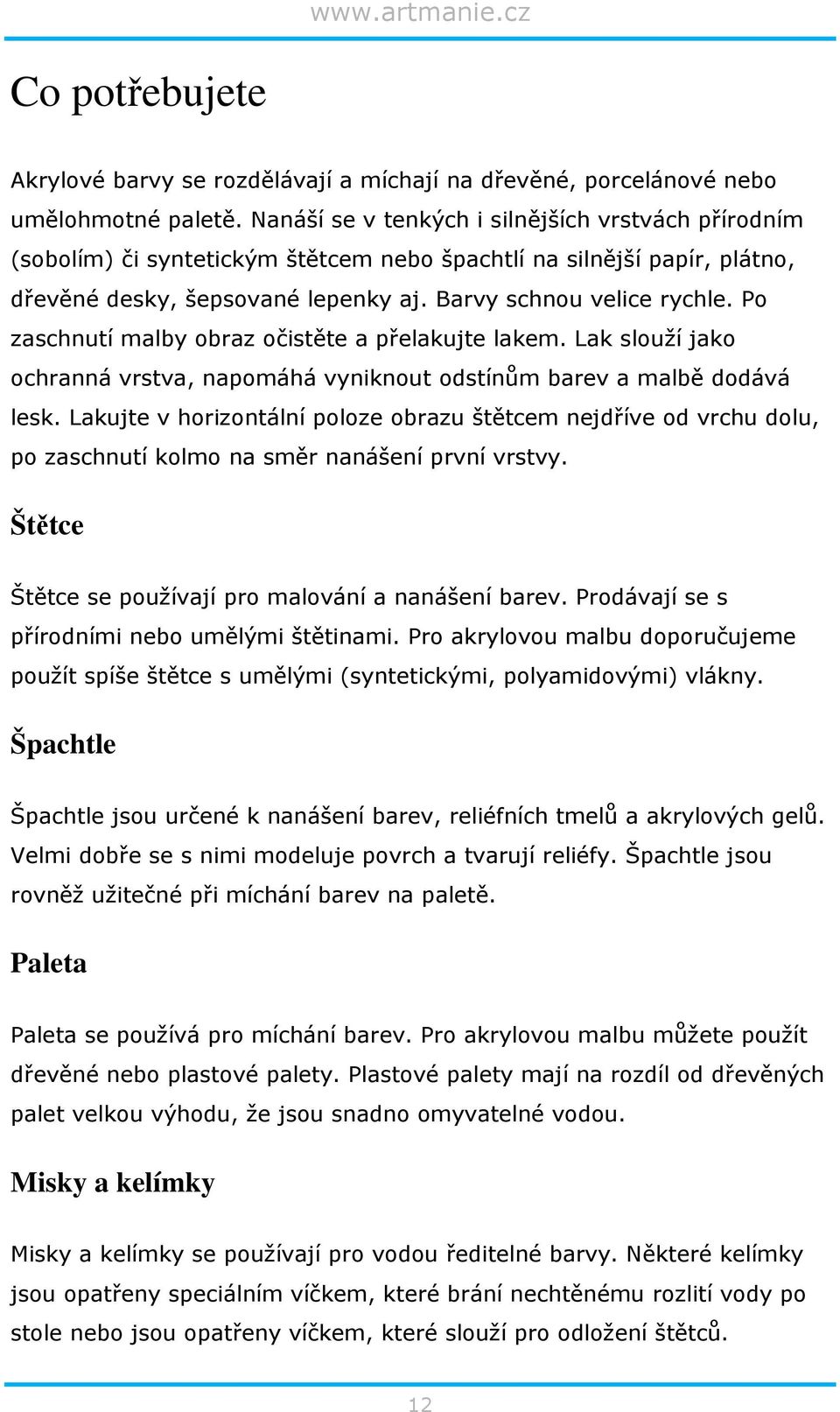 www.artmanie.cz

Co potřebujete

Akrylové barvy se rozdělávají a míchají na dřevěné, porcelánové nebo umělohmotné paletě. Nanáší se v tenkých i silnějších vrstvách přírodním (sobolím) či syntetickým štětcem nebo špachtlí na silnější papír, plátno, dřevěné desky, šepsované lepenky aj. Barvy schnou velice rychle. Po zaschnutí malby obraz očistěte a přelakujte lakem. Lak slouží jako ochranná vrstva, napomáhá vyniknout odstínům barev a malbě dodává lesk. Lakujte v horizontální poloze obrazu štětcem nejdříve od vrchu dolu, po zaschnutí kolmo na směr nanášení první vrstvy.

Štětce

Štětce se používají pro malování a nanášení barev. Prodávají se s přírodními nebo umělými štětinami. Pro akrylovou malbu doporučujeme použít spíše štětce s umělými (syntetickými, polyamidovými) vlákny.

Špachtle

Špachtle jsou určené k nanášení barev, reliéfních tmelů a akrylových gelů. Velmi dobře se s nimi modeluje povrch a tvarují reliéfy. Špachtle jsou rovněž užitečné při míchání barev na paletě.

Paleta

Paleta se používá pro míchání barev. Pro akrylovou malbu můžete použít dřevěné nebo plastové palety. Plastové palety mají na rozdíl od dřevěných palet velkou výhodu, že jsou snadno omyvatelné vodou.

Misky a kelímky

Misky a kelímky se používají pro vodou ředitelné barvy. Některé kelímky jsou opatřeny speciálním víčkem, které brání nechtěnému rozlití vody po stole nebo jsou opatřeny víčkem, které slouží pro odložení štětců.

12